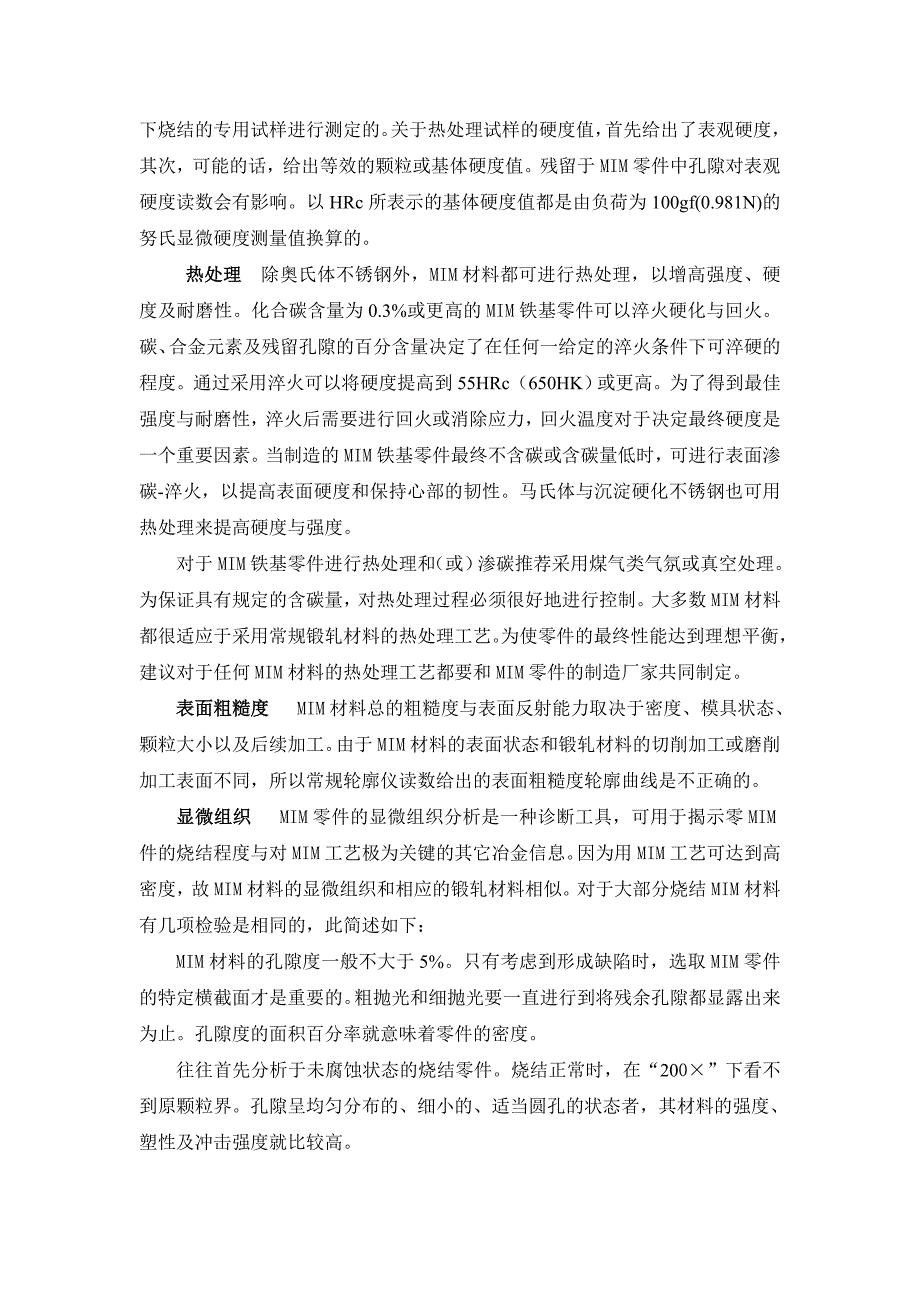 下烧结的专用试样进行测定的。关于热处理试样的硬度值，首先给出了表观硬度，其次，可能的话，给出等效的颗粒或基体硬度值。残留于 MIM 零件中孔隙对表观硬度读数会有影响。以 HRc 所表示的基体硬度值都是由负荷为 100gf(0.981N)的努氏显微硬度测量值换算的。

热处理　除奥氏体不锈钢外，MIM 材料都可进行热处理，以增高强度、硬度及耐磨性。化合碳含量为 0.3%或更高的 MIM 铁基零件可以淬火硬化与回火。碳、合金元素及残留孔隙的百分含量决定了在任何一给定的淬火条件下可淬硬的程度。通过采用淬火可以将硬度提高到 55HRc（650HK）或更高。为了得到最佳强度与耐磨性，淬火后需要进行回火或消除应力，回火温度对于决定最终硬度是一个重要因素。当制造的 MIM 铁基零件最终不含碳或含碳量低时，可进行表面渗碳-淬火，以提高表面硬度和保持心部的韧性。马氏体与沉淀硬化不锈钢也可用热处理来提高硬度与强度。

对于 MIM 铁基零件进行热处理和(或）渗碳推荐采用煤气类气氛或真空处理。为保证具有规定的含碳量，对热处理过程必须很好地进行控制。大多数 MIM 材料都很适应于采用常规锻轧材料的热处理工艺。为使零件的最终性能达到理想平衡，建议对于任何 MIM 材料的热处理工艺都要和 MIM 零件的制造厂家共同制定。

表面粗糙度　MIM 材料总的粗糙度与表面反射能力取决于密度、模具状态、颗粒大小以及后续加工。由于 MIM 材料的表面状态和锻轧材料的切削加工或磨削加工表面不同，所以常规轮廓仪读数给出的表面粗糙度轮廓曲线是不正确的。

显微组织　MIM 零件的显微组织分析是一种诊断工具，可用于揭示零 MIM 件的烧结程度与对 MIM 工艺极为关键的其它冶金信息。因为用 MIM 工艺可达到高密度，故 MIM 材料的显微组织和相应的锻轧材料相似。对于大部分烧结 MIM 材料有几项检验是相同的，此简述如下：

MIM 材料的孔隙度一般不大于 5%。只有考虑到形成缺陷时，选取 MIM 零件的特定横截面才是重要的。粗抛光和细抛光要一直进行到将残余孔隙都显露出来为止。孔隙度的面积百分率就意味着零件的密度。

往往首先分析于未腐蚀状态的烧结零件。烧结正常时，在“200×”下看不到原颗粒界。孔隙呈均匀分布的、细小的、适当圆孔的状态者，其材料的强度、塑性及冲击强度就比较高。